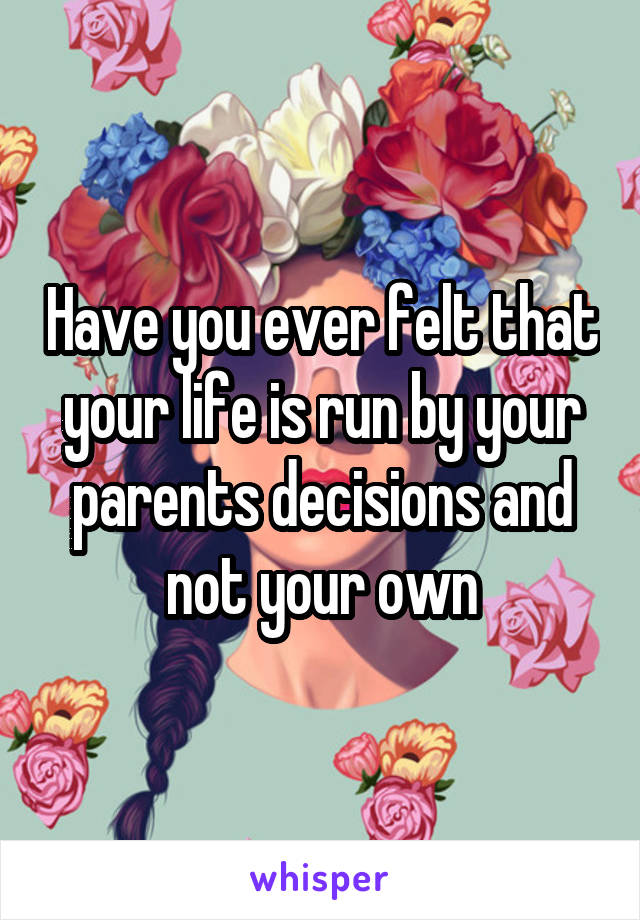 Have you ever felt that your life is run by your parents decisions and not your own

whisper